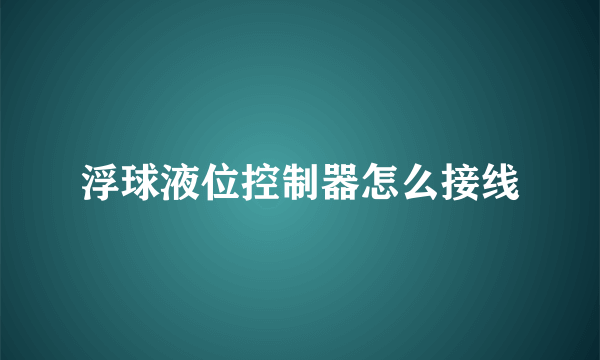 浮球液位控制器怎么接线